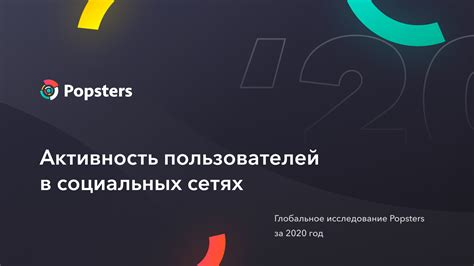 '20

Popsters

Активность пользователей в социальных сетях

Глобальное исследование Popsters за 2020 год